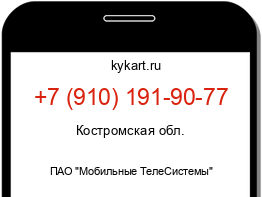 kykart.ru

+7 (910) 191-90-77

Костромская обл.

ПАО "Мобильные ТелеСистемы"